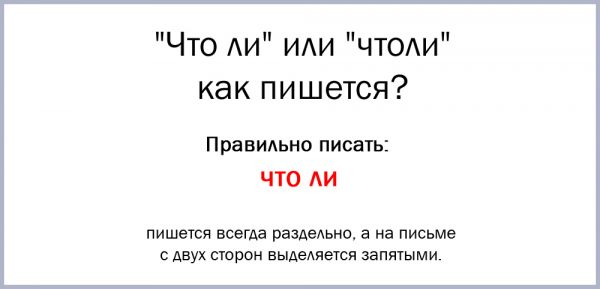 "Что ли" или "чтоли" как пишется?

Правильно писать:

что ли

пишется всегда раздельно, а на письме с двух сторон выделяется запятыми.